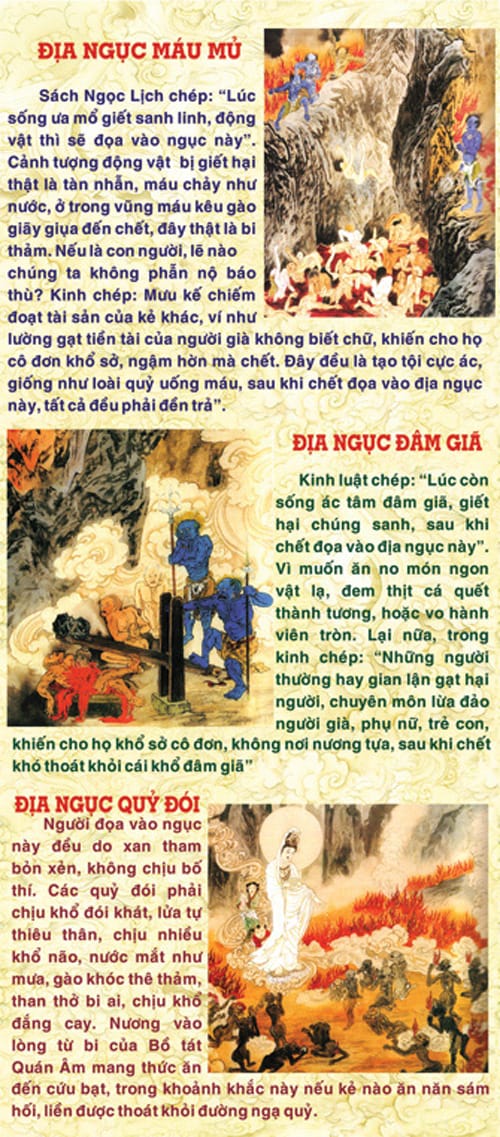 ĐỊA NGỤC MÁU MỦ

Sách Ngọc Lịch chép: "Lúc sống ưa mổ giết sanh linh, động vật thì sẽ đọa vào ngục này". Cảnh tượng động vật bị giết hại thật là tàn nhẫn, máu chảy như nước, ở trong vũng máu kêu gào giãy giụa đến chết, đây thật là bi thảm. Nếu là con người, lẽ nào chúng ta không phẫn nộ báo thù? Kinh chép: Mưu kế chiếm đoạt tài sản của kẻ khác, ví như lường gạt tiền tài của người già không biết chữ, khiến cho họ cô đơn khổ sở, ngậm hờn mà chết. Đây đều là tạo tội cực ác, giống như loài quỷ uống máu, sau khi chết đọa vào địa ngục này, tất cả đều phải đền trả".

ĐỊA NGỤC ĐÂM GIÃ

Kinh luật chép: "Lúc còn sống ác tâm đâm giã, giết hại chúng sanh, sau khi chết đọa vào địa ngục này". Vì muốn ăn no món ngon vật lạ, đem thịt cá quết thành tương, hoặc vo hành viên tròn. Lại nữa, trong kinh chép: "Những người thường hay gian lận gạt hại người, chuyên môn lừa đảo người già, phụ nữ, trẻ con, khiến cho họ khổ sở cô đơn, không nơi nương tựa, sau khi chết khó thoát khỏi cái khổ đâm giã"

ĐỊA NGỤC QUỶ ĐÓI

Người đọa vào ngục này đều do xan tham bỏn xẻn, không chịu bố thí. Các quỷ đói phải chịu khổ đói khát, lửa tự thiêu thân, chịu nhiều khổ não, nước mắt như mưa, gào khóc thê thảm, than thở bi ai, chịu khổ đắng cay. Nương vào lòng từ bi của Bồ tát Quán Âm mang thức ăn đến cứu bạt, trong khoảnh khắc này nếu kẻ nào ăn năn sám hối, liền được thoát khỏi đường ngạ quỷ.